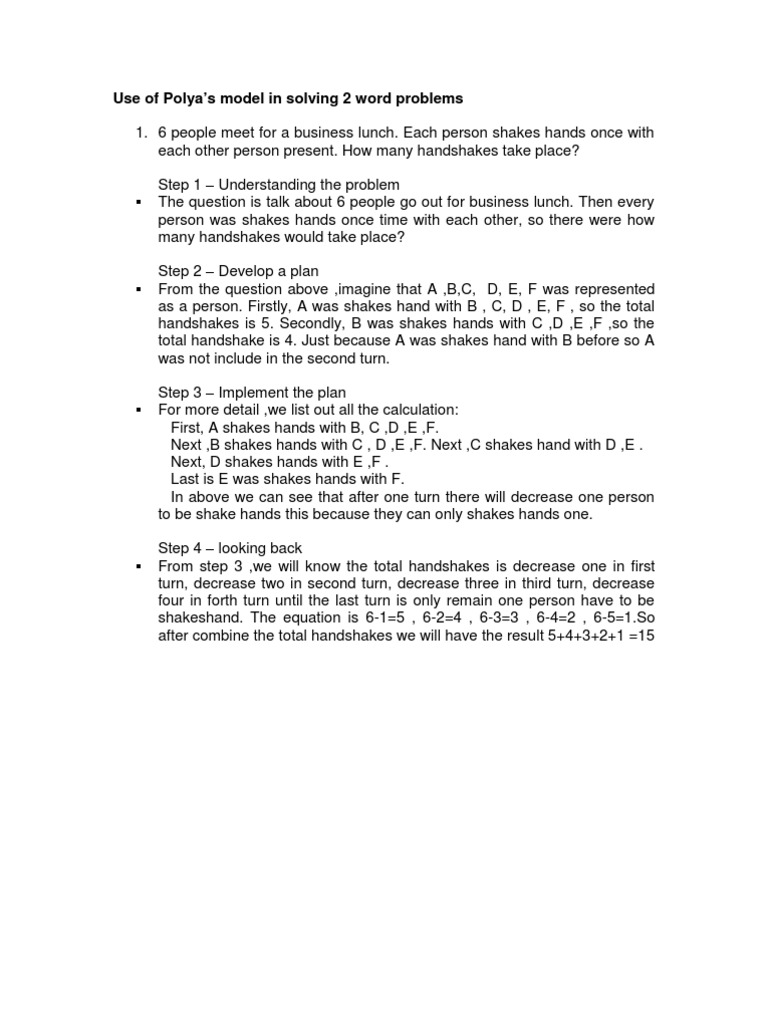 Use of Polya's model in solving 2 word problems

1. 6 people meet for a business lunch. Each person shakes hands once with each other person present. How many handshakes take place?

Step 1 – Understanding the problem
▪ The question is talk about 6 people go out for business lunch. Then every person was shakes hands once time with each other, so there were how many handshakes would take place?

Step 2 – Develop a plan
▪ From the question above ,imagine that A ,B,C, D, E, F was represented as a person. Firstly, A was shakes hand with B , C, D , E, F , so the total handshakes is 5. Secondly, B was shakes hands with C ,D ,E ,F ,so the total handshake is 4. Just because A was shakes hand with B before so A was not include in the second turn.

Step 3 – Implement the plan
▪ For more detail ,we list out all the calculation:
First, A shakes hands with B, C ,D ,E ,F.
Next ,B shakes hands with C , D ,E ,F. Next ,C shakes hand with D ,E .
Next, D shakes hands with E ,F .
Last is E was shakes hands with F.
In above we can see that after one turn there will decrease one person to be shake hands this because they can only shakes hands one.

Step 4 – looking back
▪ From step 3 ,we will know the total handshakes is decrease one in first turn, decrease two in second turn, decrease three in third turn, decrease four in forth turn until the last turn is only remain one person have to be shakeshand. The equation is 6-1=5 , 6-2=4 , 6-3=3 , 6-4=2 , 6-5=1.So after combine the total handshakes we will have the result 5+4+3+2+1 =15